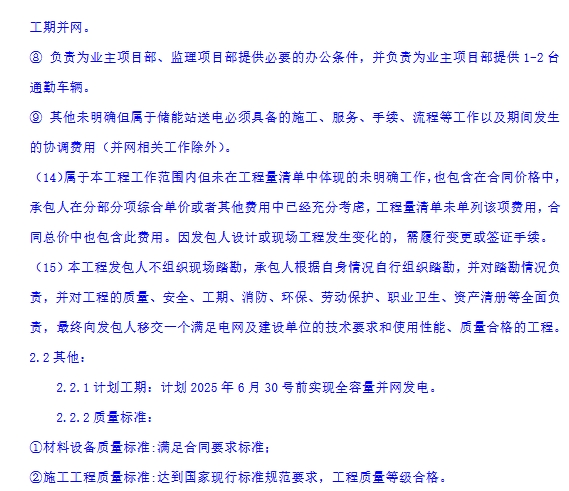 工期并网。

⑧ 负责为业主项目部、监理项目部提供必要的办公条件，并负责为业主项目部提供 1-2 台通勤车辆。

⑨ 其他未明确但属于储能站送电必须具备的施工、服务、手续、流程等工作以及期间发生的协调费用（并网相关工作除外）。

（14）属于本工程工作范围内但未在工程量清单中体现的未明确工作，也包含在合同价格中，承包人在分部分项综合单价或者其他费用中已经充分考虑，工程量清单未单列该项费用，合同总价中也包含此费用。因发包人设计或现场工程发生变化的，需履行变更或签证手续。

（15）本工程发包人不组织现场踏勘，承包人根据自身情况自行组织踏勘，并对踏勘情况负责，并对工程的质量、安全、工期、消防、环保、劳动保护、职业卫生、资产清册等全面负责，最终向发包人移交一个满足电网及建设单位的技术要求和使用性能、质量合格的工程。

2.2 其他：

2.2.1 计划工期：计划 2025 年 6 月 30 号前实现全容量并网发电。

2.2.2 质量标准：

①材料设备质量标准:满足合同要求标准;

②施工工程质量标准:达到国家现行标准规范要求，工程质量等级合格。